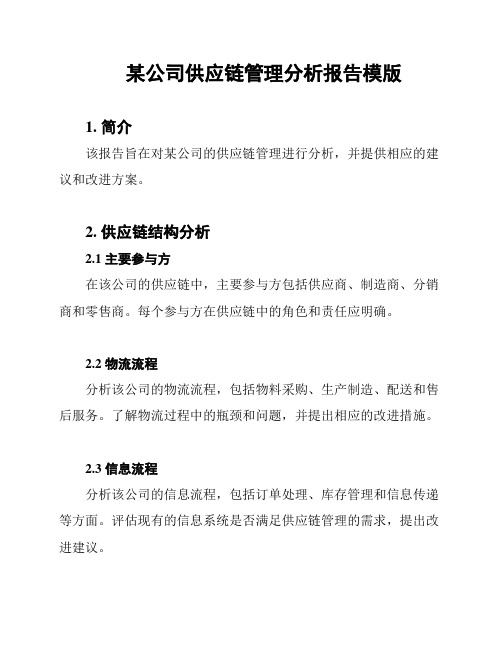 某公司供应链管理分析报告模版

1. 简介

该报告旨在对某公司的供应链管理进行分析，并提供相应的建议和改进方案。

2. 供应链结构分析

2.1 主要参与方

在该公司的供应链中，主要参与方包括供应商、制造商、分销商和零售商。每个参与方在供应链中的角色和责任应明确。

2.2 物流流程

分析该公司的物流流程，包括物料采购、生产制造、配送和售后服务。了解物流过程中的瓶颈和问题，并提出相应的改进措施。

2.3 信息流程

分析该公司的信息流程，包括订单处理、库存管理和信息传递等方面。评估现有的信息系统是否满足供应链管理的需求，提出改进建议。